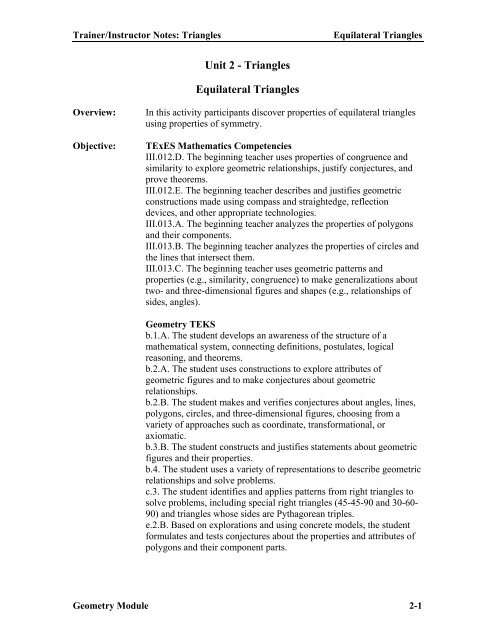 Trainer/Instructor Notes: Triangles Equilateral Triangles

Unit 2 - Triangles

Equilateral Triangles

Overview: In this activity participants discover properties of equilateral triangles using properties of symmetry.

Objective: TExES Mathematics Competencies
III.012.D. The beginning teacher uses properties of congruence and similarity to explore geometric relationships, justify conjectures, and prove theorems.
III.012.E. The beginning teacher describes and justifies geometric constructions made using compass and straightedge, reflection devices, and other appropriate technologies.
III.013.A. The beginning teacher analyzes the properties of polygons and their components.
III.013.B. The beginning teacher analyzes the properties of circles and the lines that intersect them.
III.013.C. The beginning teacher uses geometric patterns and properties (e.g., similarity, congruence) to make generalizations about two- and three-dimensional figures and shapes (e.g., relationships of sides, angles).

Geometry TEKS
b.1.A. The student develops an awareness of the structure of a mathematical system, connecting definitions, postulates, logical reasoning, and theorems.
b.2.A. The student uses constructions to explore attributes of geometric figures and to make conjectures about geometric relationships.
b.2.B. The student makes and verifies conjectures about angles, lines, polygons, circles, and three-dimensional figures, choosing from a variety of approaches such as coordinate, transformational, or axiomatic.
b.3.B. The student constructs and justifies statements about geometric figures and their properties.
b.4. The student uses a variety of representations to describe geometric relationships and solve problems.
c.3. The student identifies and applies patterns from right triangles to solve problems, including special right triangles (45-45-90 and 30-60-90) and triangles whose sides are Pythagorean triples.
e.2.B. Based on explorations and using concrete models, the student formulates and tests conjectures about the properties and attributes of polygons and their component parts.

Geometry Module 2-1